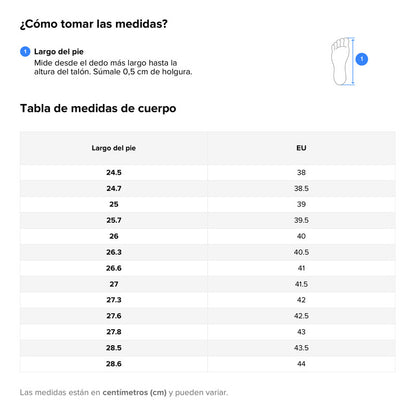 ¿Cómo tomar las medidas?

1 Largo del pie
Mide desde el dedo más largo hasta la altura del talón. Súmale 0,5 cm de holgura.

1

Tabla de medidas de cuerpo

| Largo del pie | EU |
|---|---|
| 24.5 | 38 |
| 24.7 | 38.5 |
| 25 | 39 |
| 25.7 | 39.5 |
| 26 | 40 |
| 26.3 | 40.5 |
| 26.6 | 41 |
| 27 | 41.5 |
| 27.3 | 42 |
| 27.6 | 42.5 |
| 27.8 | 43 |
| 28.5 | 43.5 |
| 28.6 | 44 |

Las medidas están en centímetros (cm) y pueden variar.